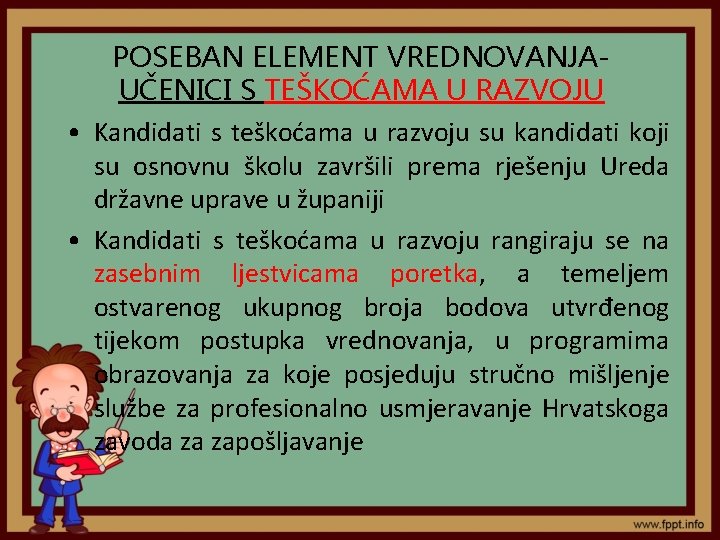 POSEBAN ELEMENT VREDNOVANJA-
UČENICI S TEŠKOĆAMA U RAZVOJU

• Kandidati s teškoćama u razvoju su kandidati koji su osnovnu školu završili prema rješenju Ureda državne uprave u županiji

• Kandidati s teškoćama u razvoju rangiraju se na zasebnim ljestvicama poretka, a temeljem ostvarenog ukupnog broja bodova utvrđenog tijekom postupka vrednovanja, u programima obrazovanja za koje posjeduju stručno mišljenje službe za profesionalno usmjeravanje Hrvatskoga zavoda za zapošljavanje

www.fppt.info